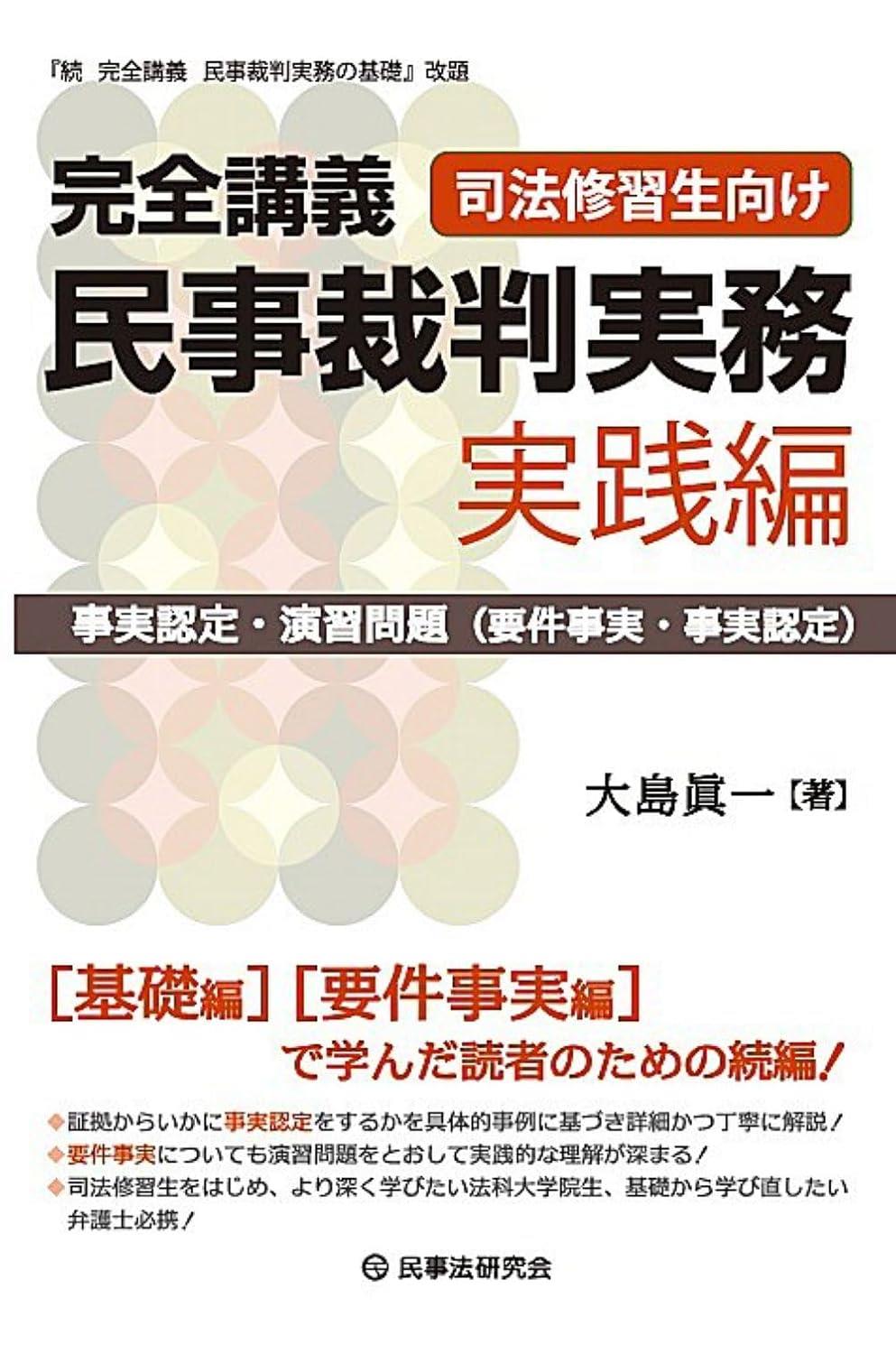 『続 完全講義 民事裁判実務の基礎』改題

完全講義 司法修習生向け

民事裁判実務

実践編

事実認定・演習問題（要件事実・事実認定）

大島眞一【著】

［基礎編］［要件事実編］
で学んだ読者のための続編！

◆証拠からいかに事実認定をするかを具体的事例に基づき詳細かつ丁寧に解説！
◆要件事実についても演習問題をとおして実践的な理解が深まる！
◆司法修習生をはじめ、より深く学びたい法科大学院生、基礎から学び直したい弁護士必携！

民事法研究会